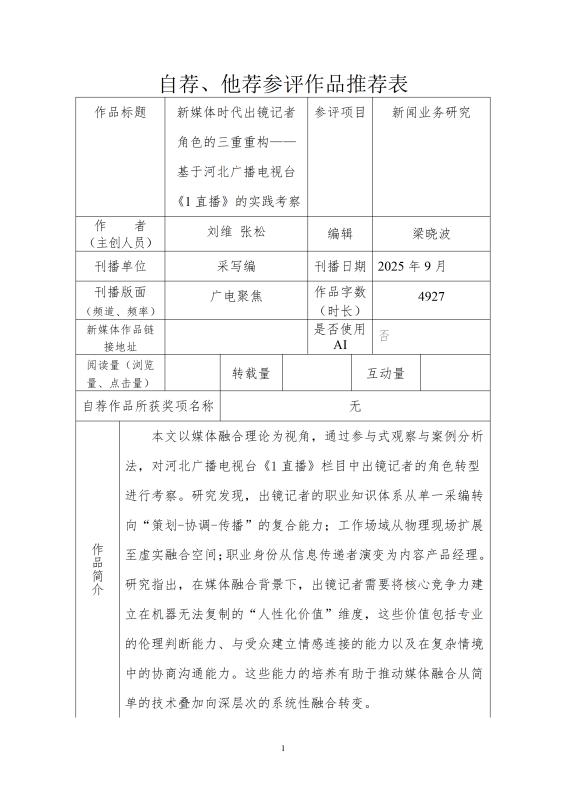 自荐、他荐参评作品推荐表

| 作品标题 | 新媒体时代出镜记者角色的三重重构——基于河北广播电视台《1直播》的实践考察 | 参评项目 | 新闻业务研究 |
|---|---|---|---|
| 作　　者（主创人员） | 刘维 张松 | 编辑 | 梁晓波 |
| 刊播单位 | 采写编 | 刊播日期 | 2025年9月 |
| 刊播版面（频道、频率） | 广电聚焦 | 作品字数（时长） | 4927 |
| 新媒体作品链接地址 | | 是否使用AI | 否 |

| 阅读量（浏览量、点击量） | | 转载量 | | 互动量 | |
|---|---|---|---|---|---|

| 自荐作品所获奖项名称 | 无 |
|---|---|

| 作品简介 | 本文以媒体融合理论为视角，通过参与式观察与案例分析法，对河北广播电视台《1直播》栏目中出镜记者的角色转型进行考察。研究发现，出镜记者的职业知识体系从单一采编转向“策划-协调-传播”的复合能力；工作场域从物理现场扩展至虚实融合空间；职业身份从信息传递者演变为内容产品经理。研究指出，在媒体融合背景下，出镜记者需要将核心竞争力建立在机器无法复制的“人性化价值”维度，这些价值包括专业的伦理判断能力、与受众建立情感连接的能力以及在复杂情境中的协商沟通能力。这些能力的培养有助于推动媒体融合从简单的技术叠加向深层次的系统性融合转变。 |
|---|---|

1